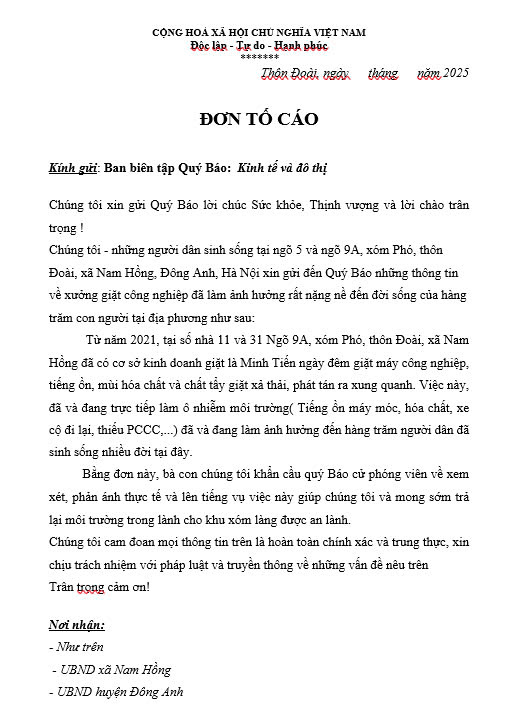 CỘNG HOÀ XÃ HỘI CHỦ NGHĨA VIỆT NAM
Độc lập - Tự do - Hạnh phúc
*******

Thôn Đoài, ngày      tháng      năm 2025

ĐƠN TỐ CÁO

Kính gửi: Ban biên tập Quý Báo: Kinh tế và đô thị

Chúng tôi xin gửi Quý Báo lời chúc Sức khỏe, Thịnh vượng và lời chào trân trọng !
Chúng tôi - những người dân sinh sống tại ngõ 5 và ngõ 9A, xóm Phó, thôn Đoài, xã Nam Hồng, Đông Anh, Hà Nội xin gửi đến Quý Báo những thông tin về xưởng giặt công nghiệp đã làm ảnh hưởng rất nặng nề đến đời sống của hàng trăm con người tại địa phương như sau:

Từ năm 2021, tại số nhà 11 và 31 Ngõ 9A, xóm Phó, thôn Đoài, xã Nam Hồng đã có cơ sở kinh doanh giặt là Minh Tiến ngày đêm giặt máy công nghiệp, tiếng ồn, mùi hóa chất và chất tẩy giặt xả thải, phát tán ra xung quanh. Việc này, đã và đang trực tiếp làm ô nhiễm môi trường( Tiếng ồn máy móc, hóa chất, xe cộ đi lại, thiếu PCCC,...) đã và đang làm ảnh hưởng đến hàng trăm người dân đã sinh sống nhiều đời tại đây.

Bằng đơn này, bà con chúng tôi khẩn cầu quý Báo cử phóng viên về xem xét, phản ánh thực tế và lên tiếng vụ việc này giúp chúng tôi và mong sớm trả lại môi trường trong lành cho khu xóm làng được an lành.
Chúng tôi cam đoan mọi thông tin trên là hoàn toàn chính xác và trung thực, xin chịu trách nhiệm với pháp luật và truyền thông về những vấn đề nêu trên
Trân trọng cảm ơn!

Nơi nhận:
- Như trên
- UBND xã Nam Hồng
- UBND huyện Đông Anh